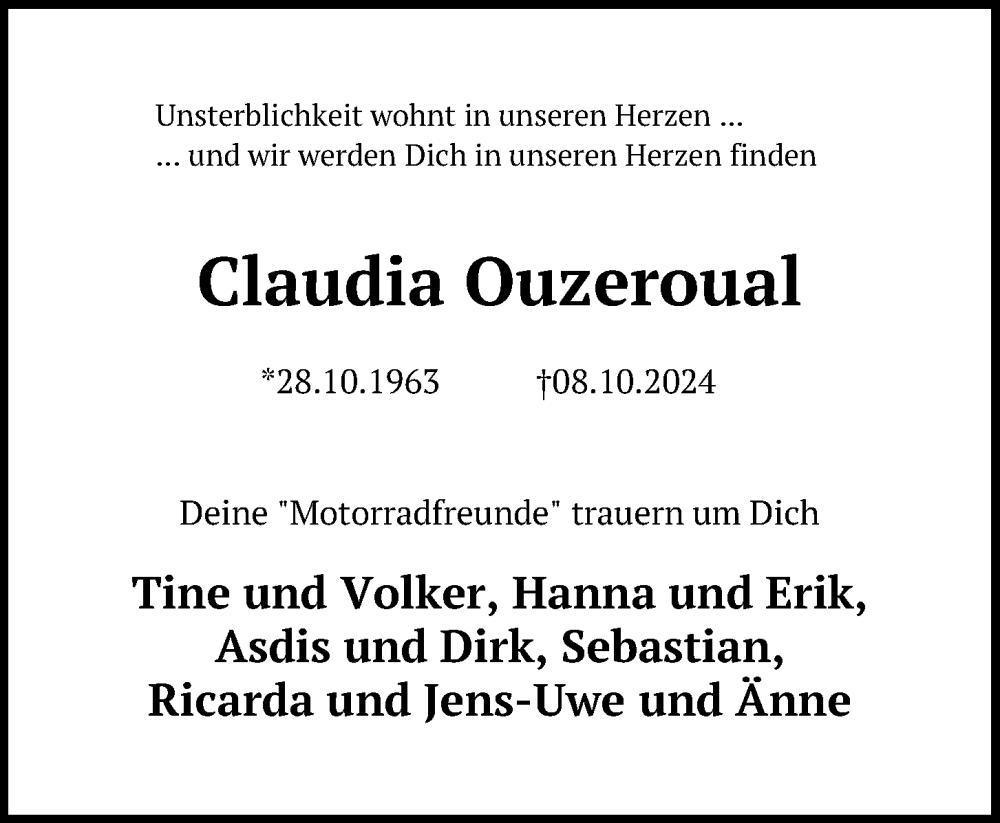 Unsterblichkeit wohnt in unseren Herzen ...
... und wir werden Dich in unseren Herzen finden

Claudia Ouzeroual

*28.10.1963 †08.10.2024

Deine "Motorradfreunde" trauern um Dich

Tine und Volker, Hanna und Erik,
Asdis und Dirk, Sebastian,
Ricarda und Jens-Uwe und Änne